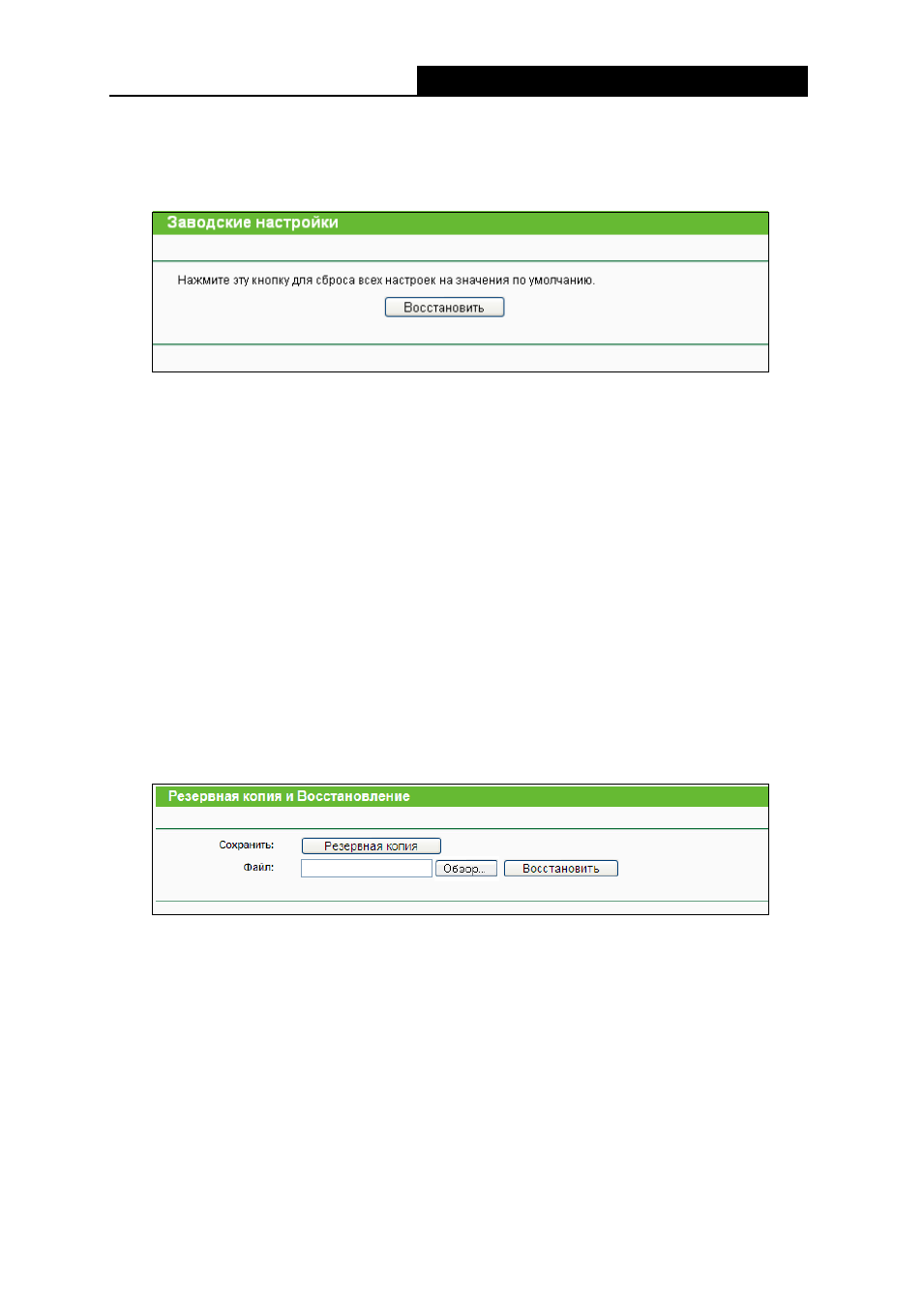 Заводские настройки

Нажмите эту кнопку для сброса всех настроек на значения по умолчанию.

Восстановить

Резервная копия и Восстановление

Сохранить: Резервная копия

Файл: Обзор... Восстановить